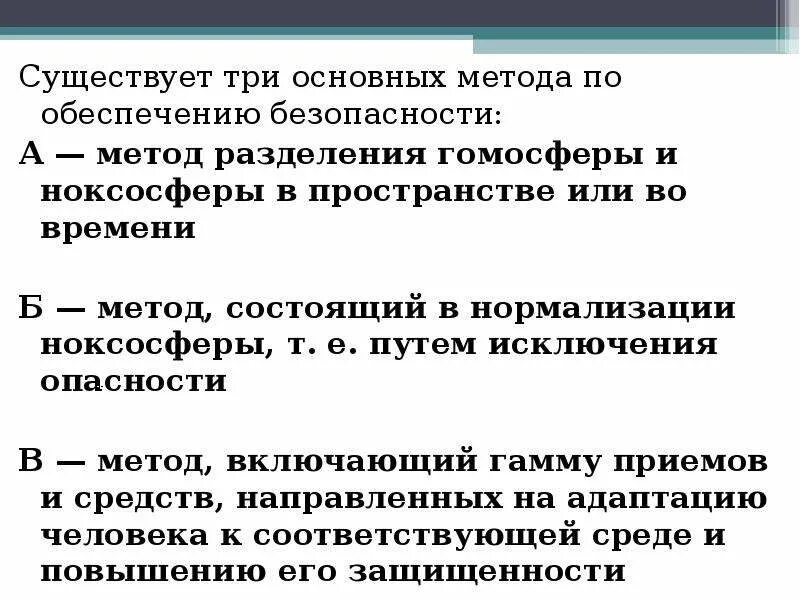 Существует три основных метода по обеспечению безопасности:

А — метод разделения гомосферы и ноксосферы в пространстве или во времени

Б — метод, состоящий в нормализации ноксосферы, т. е. путем исключения опасности

В — метод, включающий гамму приемов и средств, направленных на адаптацию человека к соответствующей среде и повышению его защищенности